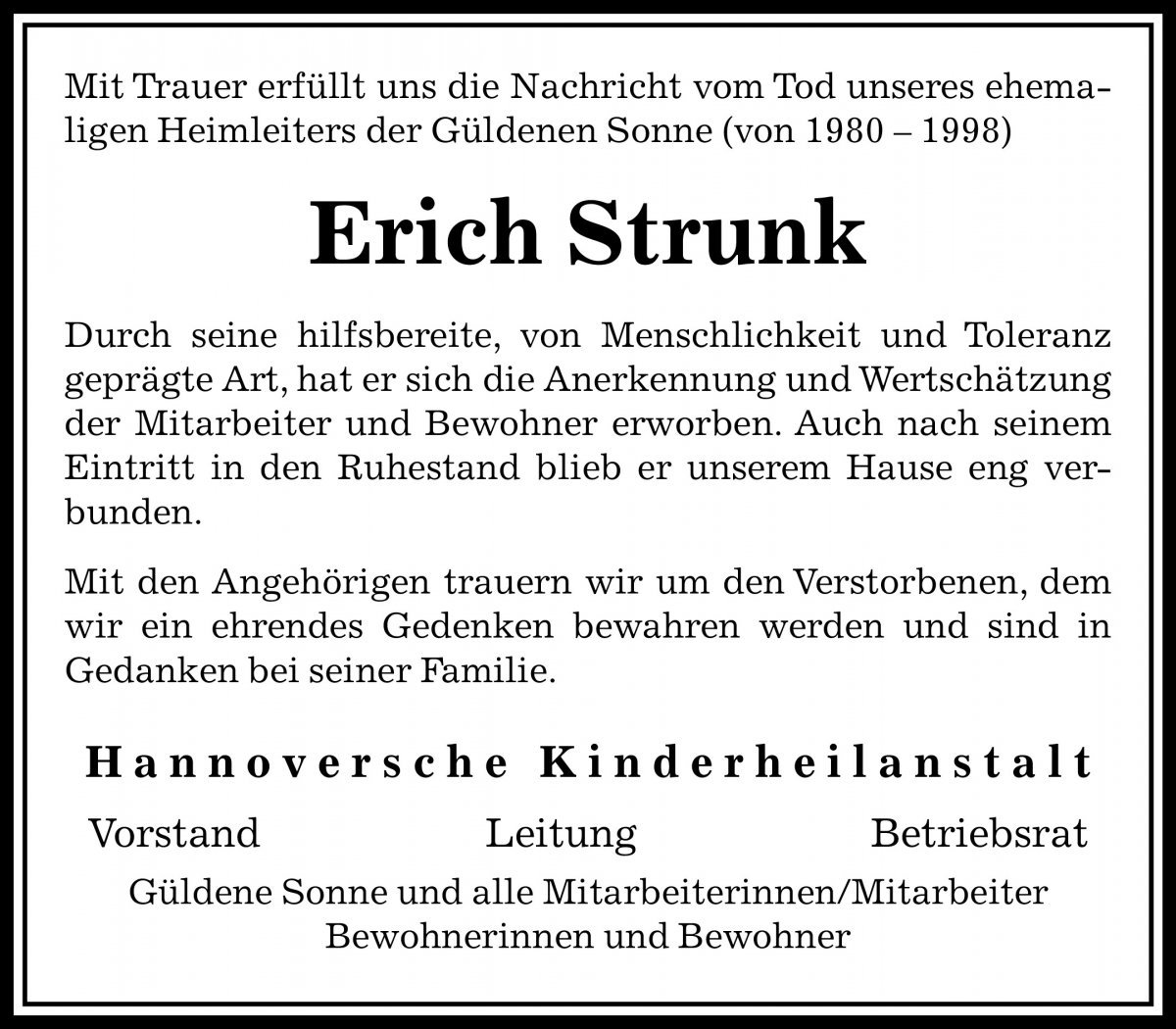 Mit Trauer erfüllt uns die Nachricht vom Tod unseres ehemaligen Heimleiters der Güldenen Sonne (von 1980 – 1998)

Erich Strunk

Durch seine hilfsbereite, von Menschlichkeit und Toleranz geprägte Art, hat er sich die Anerkennung und Wertschätzung der Mitarbeiter und Bewohner erworben. Auch nach seinem Eintritt in den Ruhestand blieb er unserem Hause eng verbunden.

Mit den Angehörigen trauern wir um den Verstorbenen, dem wir ein ehrendes Gedenken bewahren werden und sind in Gedanken bei seiner Familie.

Hannoversche Kinderheilanstalt

Vorstand Leitung Betriebsrat

Güldene Sonne und alle Mitarbeiterinnen/Mitarbeiter
Bewohnerinnen und Bewohner